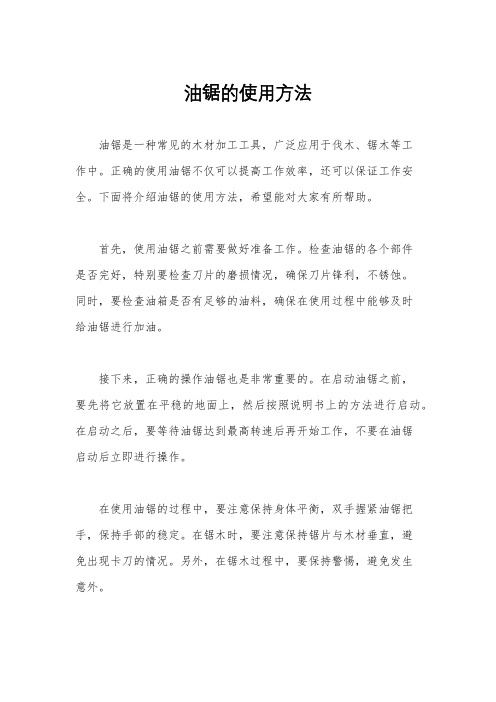 油锯的使用方法

油锯是一种常见的木材加工工具，广泛应用于伐木、锯木等工作中。正确的使用油锯不仅可以提高工作效率，还可以保证工作安全。下面将介绍油锯的使用方法，希望能对大家有所帮助。

首先，使用油锯之前需要做好准备工作。检查油锯的各个部件是否完好，特别要检查刀片的磨损情况，确保刀片锋利，不锈蚀。同时，要检查油箱是否有足够的油料，确保在使用过程中能够及时给油锯进行加油。

接下来，正确的操作油锯也是非常重要的。在启动油锯之前，要先将它放置在平稳的地面上，然后按照说明书上的方法进行启动。在启动之后，要等待油锯达到最高转速后再开始工作，不要在油锯启动后立即进行操作。

在使用油锯的过程中，要注意保持身体平衡，双手握紧油锯把手，保持手部的稳定。在锯木时，要注意保持锯片与木材垂直，避免出现卡刀的情况。另外，在锯木过程中，要保持警惕，避免发生意外。